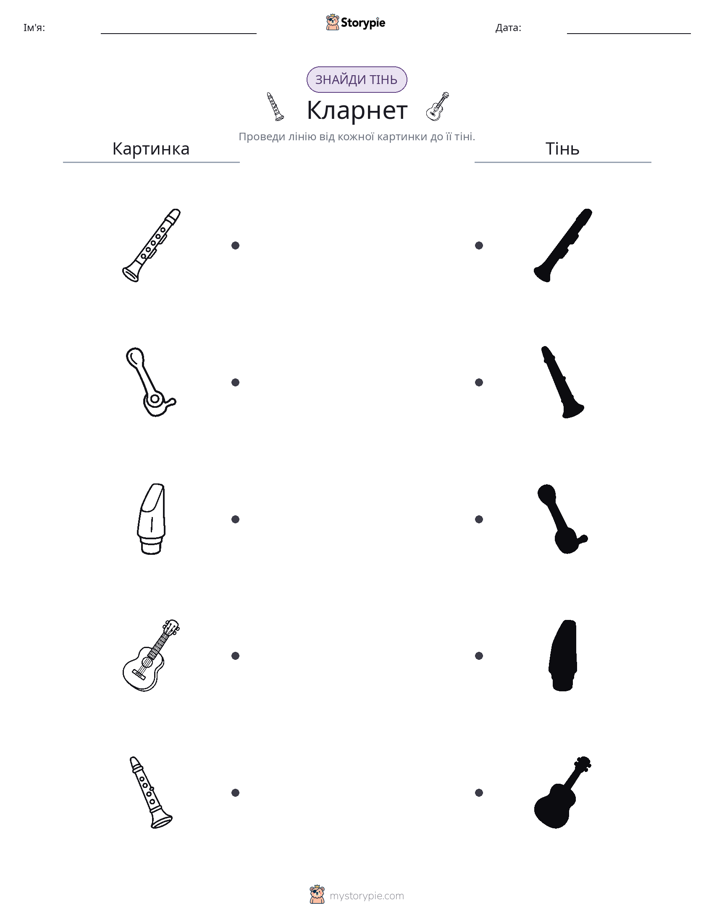 Ім'я: ____ Storypie Дата: ____

ЗНАЙДИ ТІНЬ

Кларнет

Проведи лінію від кожної картинки до її тіні.

Картинка

Тінь

mystorypie.com